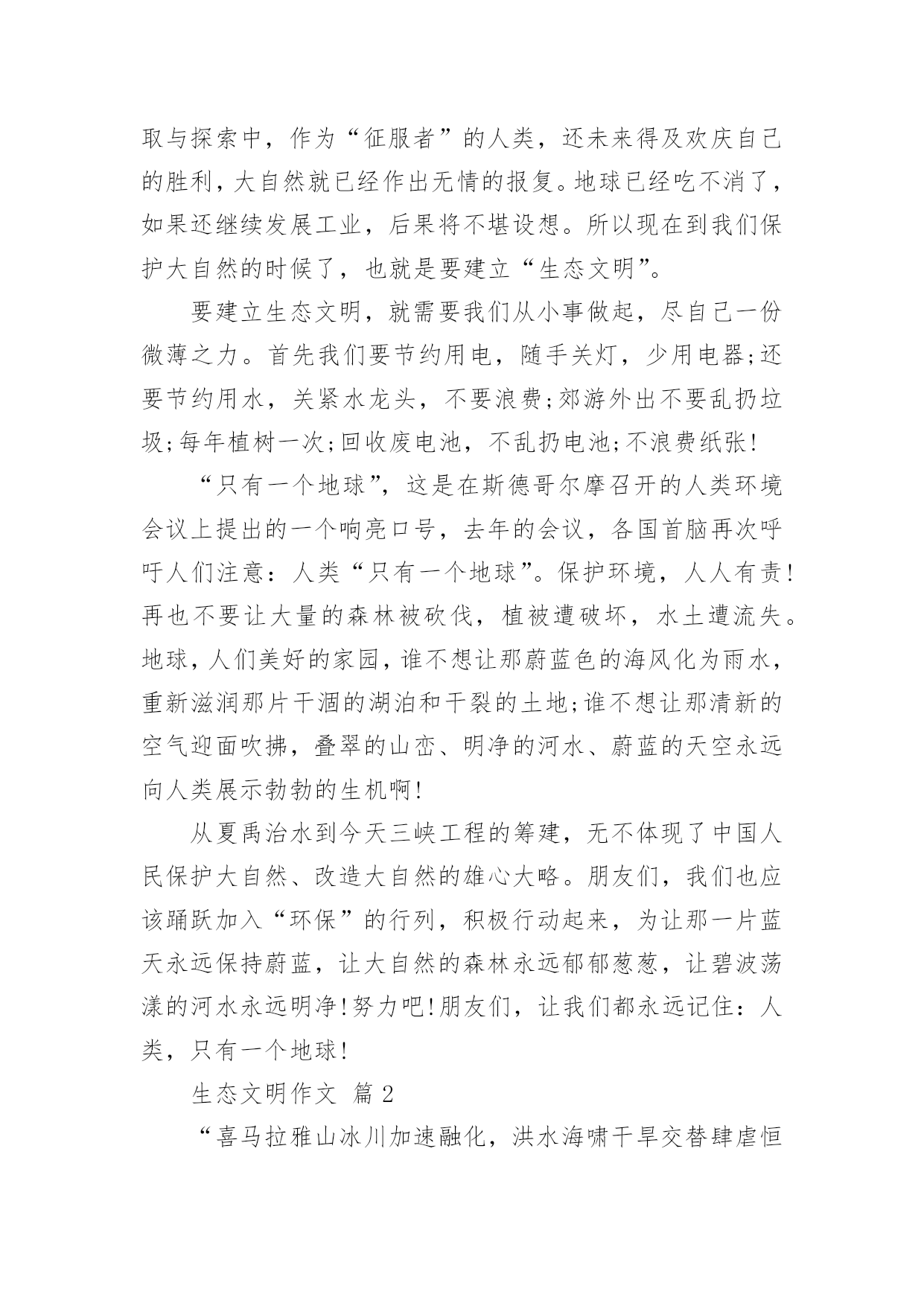 取与探索中，作为“征服者”的人类，还未来得及欢庆自己的胜利，大自然就已经作出无情的报复。地球已经吃不消了，如果还继续发展工业，后果将不堪设想。所以现在到我们保护大自然的时候了，也就是要建立“生态文明”。

要建立生态文明，就需要我们从小事做起，尽自己一份微薄之力。首先我们要节约用电，随手关灯，少用电器;还要节约用水，关紧水龙头，不要浪费;郊游外出不要乱扔垃圾;每年植树一次;回收废电池，不乱扔电池;不浪费纸张!

“只有一个地球”，这是在斯德哥尔摩召开的人类环境会议上提出的一个响亮口号，去年的会议，各国首脑再次呼吁人们注意：人类“只有一个地球”。保护环境，人人有责!再也不要让大量的森林被砍伐，植被遭破坏，水土遭流失。地球，人们美好的家园，谁不想让那蔚蓝色的海风化为雨水，重新滋润那片干涸的湖泊和干裂的土地;谁不想让那清新的空气迎面吹拂，叠翠的山峦、明净的河水、蔚蓝的天空永远向人类展示勃勃的生机啊!

从夏禹治水到今天三峡工程的筹建，无不体现了中国人民保护大自然、改造大自然的雄心大略。朋友们，我们也应该踊跃加入“环保”的行列，积极行动起来，为让那一片蓝天永远保持蔚蓝，让大自然的森林永远郁郁葱葱，让碧波荡漾的河水永远明净!努力吧!朋友们，让我们都永远记住：人类，只有一个地球!

生态文明作文 篇 2

“喜马拉雅山冰川加速融化，洪水海啸干旱交替肆虐恒